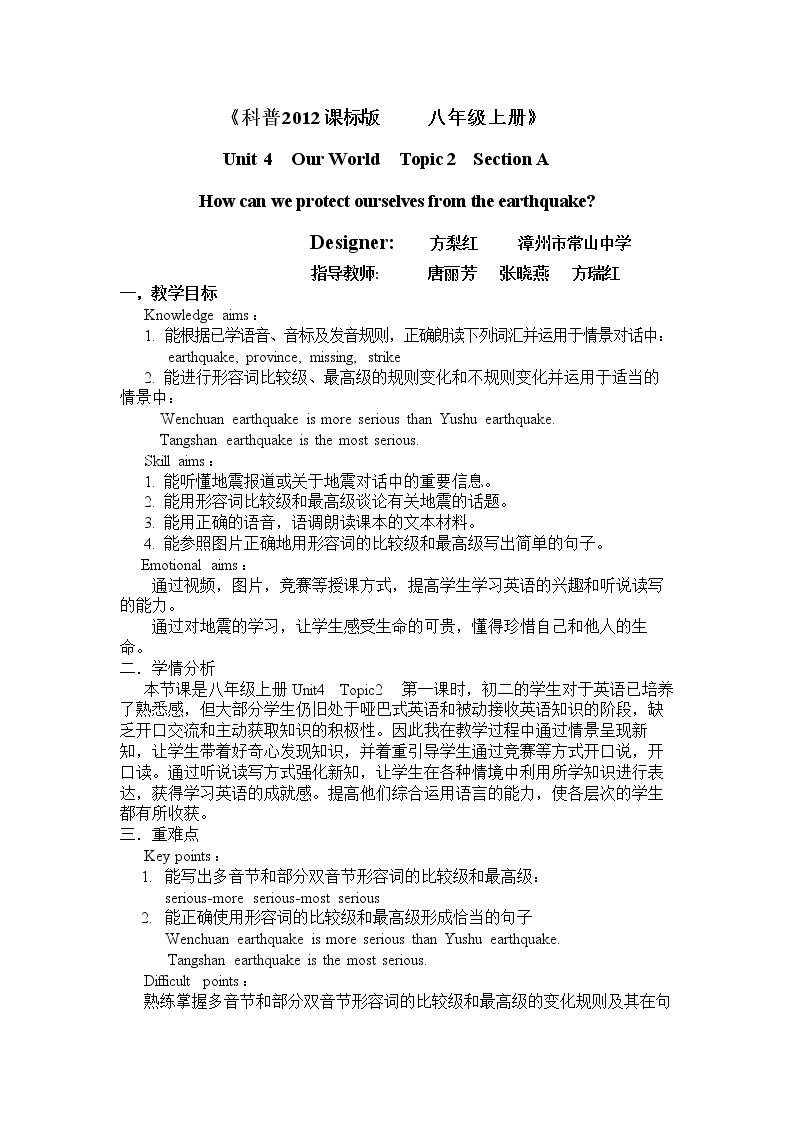 《科普2012课标版 八年级上册》

Unit 4 Our World Topic 2 Section A

How can we protect ourselves from the earthquake?

Designer: 方梨红 漳州市常山中学

指导教师: 唐丽芳 张晓燕 方瑞红

一，教学目标

Knowledge aims：

1. 能根据已学语音、音标及发音规则，正确朗读下列词汇并运用于情景对话中：
earthquake, province, missing, strike

2. 能进行形容词比较级、最高级的规则变化和不规则变化并运用于适当的情景中：
Wenchuan earthquake is more serious than Yushu earthquake.
Tangshan earthquake is the most serious.

Skill aims：

1. 能听懂地震报道或关于地震对话中的重要信息。
2. 能用形容词比较级和最高级谈论有关地震的话题。
3. 能用正确的语音，语调朗读课本的文本材料。
4. 能参照图片正确地用形容词的比较级和最高级写出简单的句子。

Emotional aims：

通过视频，图片，竞赛等授课方式，提高学生学习英语的兴趣和听说读写的能力。

通过对地震的学习，让学生感受生命的可贵，懂得珍惜自己和他人的生命。

二．学情分析

本节课是八年级上册Unit4 Topic2 第一课时，初二的学生对于英语已培养了熟悉感，但大部分学生仍旧处于哑巴式英语和被动接收英语知识的阶段，缺乏开口交流和主动获取知识的积极性。因此我在教学过程中通过情景呈现新知，让学生带着好奇心发现知识，并着重引导学生通过竞赛等方式开口说，开口读。通过听说读写方式强化新知，让学生在各种情境中利用所学知识进行表达，获得学习英语的成就感。提高他们综合运用语言的能力，使各层次的学生都有所收获。

三．重难点

Key points：

1. 能写出多音节和部分双音节形容词的比较级和最高级：
serious-more serious-most serious

2. 能正确使用形容词的比较级和最高级形成恰当的句子
Wenchuan earthquake is more serious than Yushu earthquake.
Tangshan earthquake is the most serious.

Difficult points：

熟练掌握多音节和部分双音节形容词的比较级和最高级的变化规则及其在句